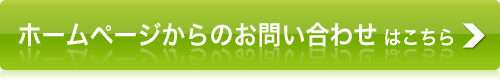 ホームページからのお問い合わせ はこちら